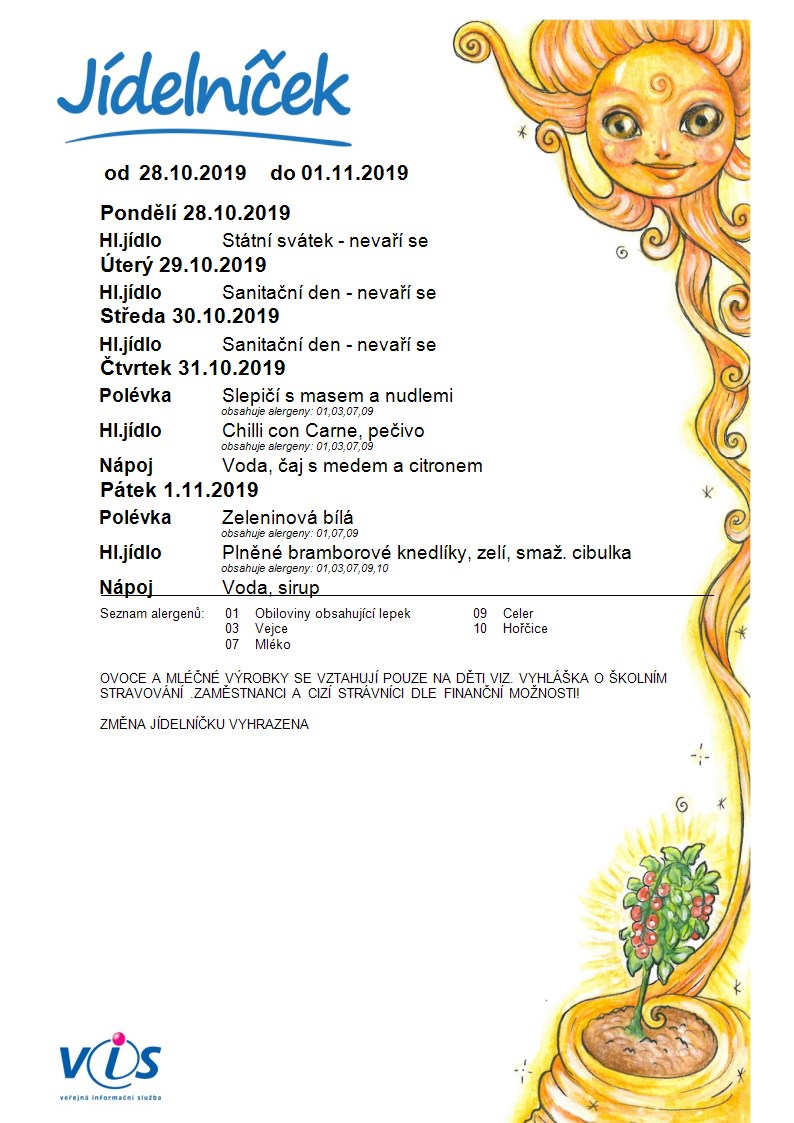 Jídelníček

od 28.10.2019 do 01.11.2019

Pondělí 28.10.2019

Hl.jídlo Státní svátek - nevaří se

Úterý 29.10.2019

Hl.jídlo Sanitační den - nevaří se

Středa 30.10.2019

Hl.jídlo Sanitační den - nevaří se

Čtvrtek 31.10.2019

Polévka Slepičí s masem a nudlemi
obsahuje alergeny: 01,03,07,09

Hl.jídlo Chilli con Carne, pečivo
obsahuje alergeny: 01,03,07,09

Nápoj Voda, čaj s medem a citronem

Pátek 1.11.2019

Polévka Zeleninová bílá
obsahuje alergeny: 01,07,09

Hl.jídlo Plněné bramborové knedlíky, zelí, smaž. cibulka
obsahuje alergeny: 01,03,07,09,10

Nápoj Voda, sirup

Seznam alergenů: 01 Obiloviny obsahující lepek
03 Vejce
07 Mléko
09 Celer
10 Hořčice

OVOCE A MLÉČNÉ VÝROBKY SE VZTAHUJÍ POUZE NA DĚTI VIZ. VYHLÁŠKA O ŠKOLNÍM STRAVOVÁNÍ .ZAMĚSTNANCI A CIZÍ STRÁVNÍCI DLE FINANČNÍ MOŽNOSTI!

ZMĚNA JÍDELNÍČKU VYHRAZENA

VIS
veřejná informační služba